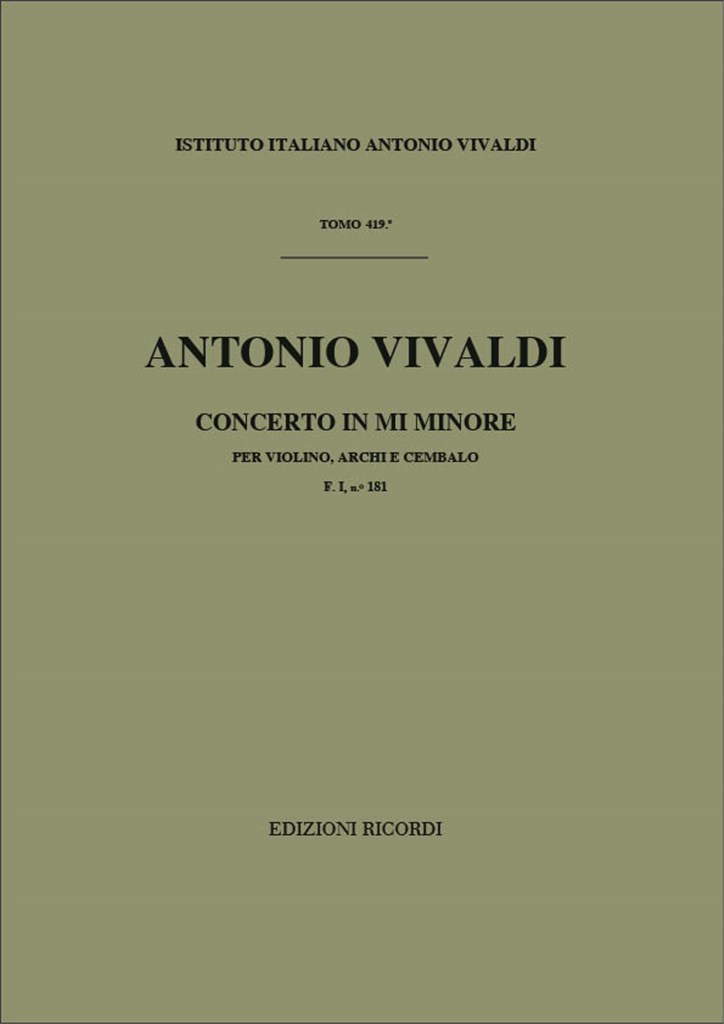 ISTITUTO ITALIANO ANTONIO VIVALDI

TOMO 419.°

ANTONIO VIVALDI

CONCERTO IN MI MINORE

PER VIOLINO, ARCHI E CEMBALO

F. I, n.° 181

EDIZIONI RICORDI